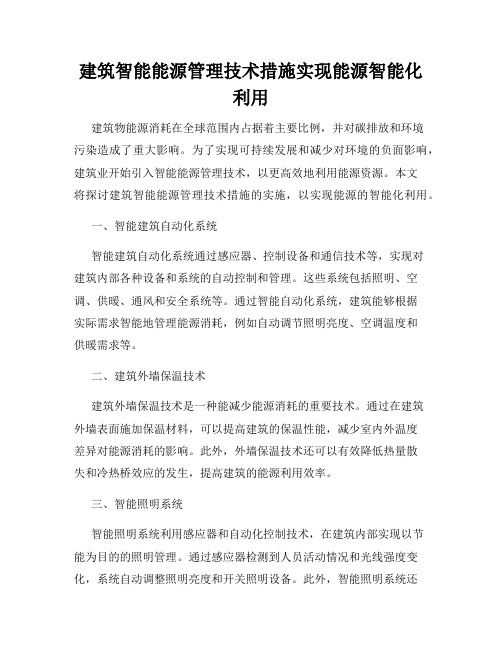 建筑智能能源管理技术措施实现能源智能化利用

建筑物能源消耗在全球范围内占据着主要比例，并对碳排放和环境污染造成了重大影响。为了实现可持续发展和减少对环境的负面影响，建筑业开始引入智能能源管理技术，以更高效地利用能源资源。本文将探讨建筑智能能源管理技术措施的实施，以实现能源的智能化利用。

一、智能建筑自动化系统

智能建筑自动化系统通过感应器、控制设备和通信技术等，实现对建筑内部各种设备和系统的自动控制和管理。这些系统包括照明、空调、供暖、通风和安全系统等。通过智能自动化系统，建筑能够根据实际需求智能地管理能源消耗，例如自动调节照明亮度、空调温度和供暖需求等。

二、建筑外墙保温技术

建筑外墙保温技术是一种能减少能源消耗的重要技术。通过在建筑外墙表面施加保温材料，可以提高建筑的保温性能，减少室内外温度差异对能源消耗的影响。此外，外墙保温技术还可以有效降低热量散失和冷热桥效应的发生，提高建筑的能源利用效率。

三、智能照明系统

智能照明系统利用感应器和自动化控制技术，在建筑内部实现以节能为目的的照明管理。通过感应器检测到人员活动情况和光线强度变化，系统自动调整照明亮度和开关照明设备。此外，智能照明系统还